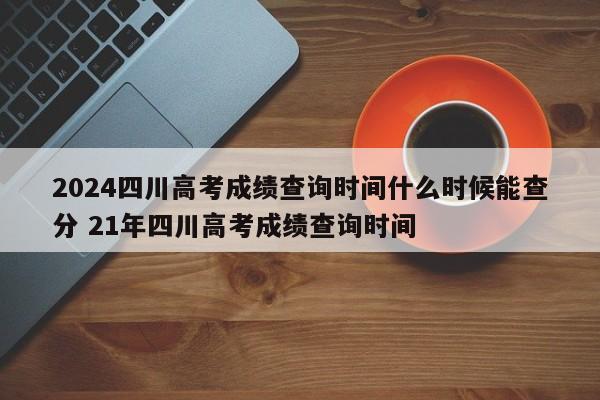 2024四川高考成绩查询时间什么时候能查分 21年四川高考成绩查询时间